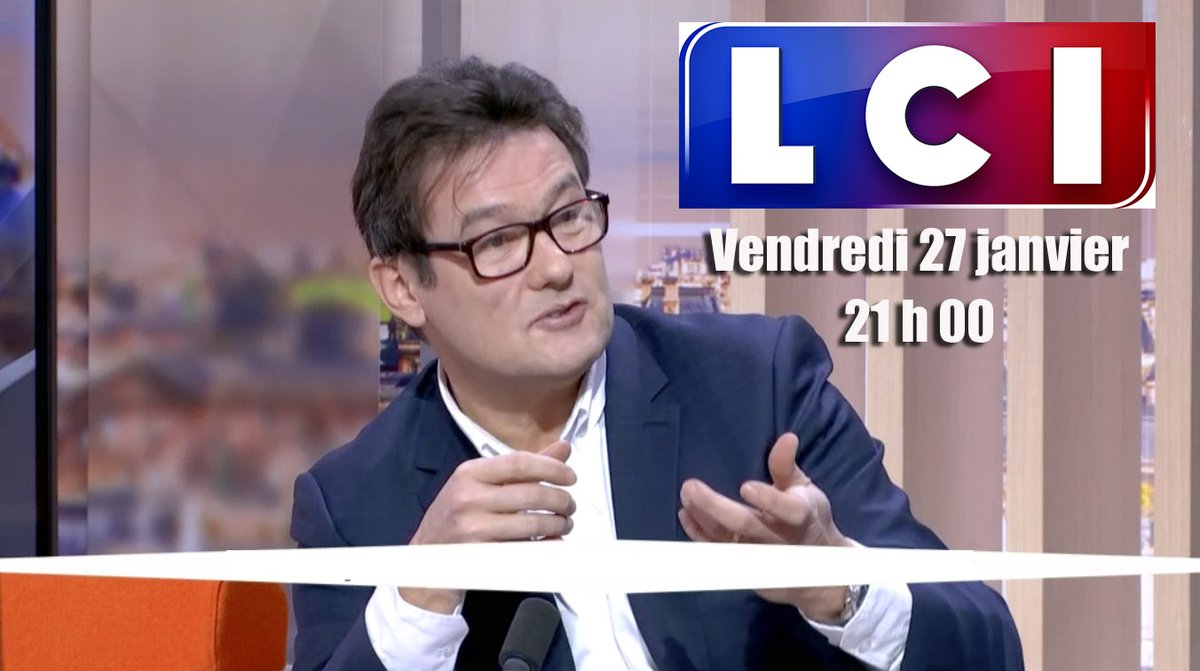 LCI

Vendredi 27 janvier
21 h 00